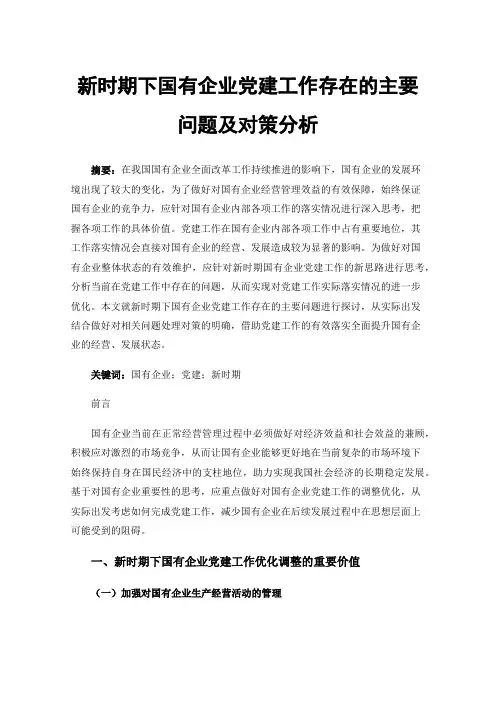 新时期下国有企业党建工作存在的主要问题及对策分析

摘要：在我国国有企业全面改革工作持续推进的影响下，国有企业的发展环境出现了较大的变化，为了做好对国有企业经营管理效益的有效保障，始终保证国有企业的竞争力，应针对国有企业内部各项工作的落实情况进行深入思考，把握各项工作的具体价值。党建工作在国有企业内部各项工作中占有重要地位，其工作落实情况会直接对国有企业的经营、发展造成较为显著的影响。为做好对国有企业整体状态的有效维护，应针对新时期国有企业党建工作的新思路进行思考，分析当前在党建工作中存在的问题，从而实现对党建工作实际落实情况的进一步优化。本文就新时期下国有企业党建工作存在的主要问题进行探讨，从实际出发结合做好对相关问题处理对策的明确，借助党建工作的有效落实全面提升国有企业的经营、发展状态。

关键词：国有企业；党建；新时期

前言

国有企业当前在正常经营管理过程中必须做好对经济效益和社会效益的兼顾，积极应对激烈的市场竞争，从而让国有企业能够更好地在当前复杂的市场环境下始终保持自身在国民经济中的支柱地位，助力实现我国社会经济的长期稳定发展。基于对国有企业重要性的思考，应重点做好对国有企业党建工作的调整优化，从实际出发考虑如何完成党建工作，减少国有企业在后续发展过程中在思想层面上可能受到的阻碍。

一、新时期下国有企业党建工作优化调整的重要价值

（一）加强对国有企业生产经营活动的管理